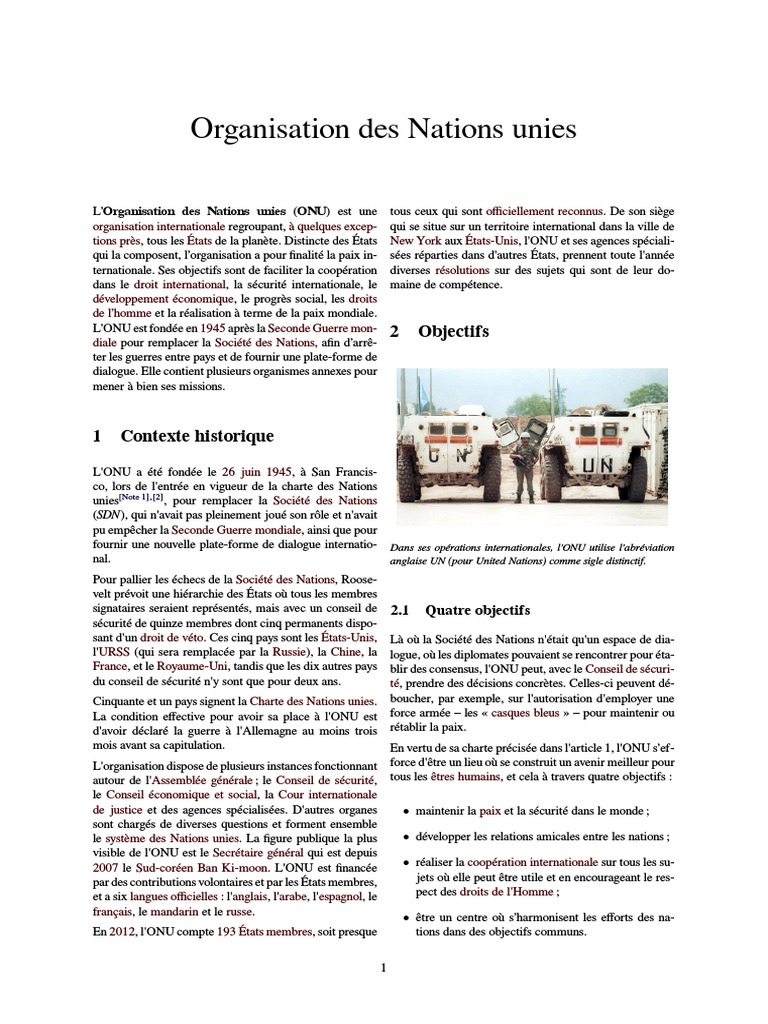 Organisation des Nations unies

L'Organisation des Nations unies (ONU) est une organisation internationale regroupant, à quelques exceptions près, tous les États de la planète. Distincte des États qui la composent, l'organisation a pour finalité la paix internationale. Ses objectifs sont de faciliter la coopération dans le droit international, la sécurité internationale, le développement économique, le progrès social, les droits de l'homme et la réalisation à terme de la paix mondiale. L'ONU est fondée en 1945 après la Seconde Guerre mondiale pour remplacer la Société des Nations, afin d'arrêter les guerres entre pays et de fournir une plate-forme de dialogue. Elle contient plusieurs organismes annexes pour mener à bien ses missions.

1 Contexte historique

L'ONU a été fondée le 26 juin 1945, à San Francisco, lors de l'entrée en vigueur de la charte des Nations unies$^{[Note 1],[2]}$, pour remplacer la Société des Nations (SDN), qui n'avait pas pleinement joué son rôle et n'avait pu empêcher la Seconde Guerre mondiale, ainsi que pour fournir une nouvelle plate-forme de dialogue international.

Pour pallier les échecs de la Société des Nations, Roosevelt prévoit une hiérarchie des États où tous les membres signataires seraient représentés, mais avec un conseil de sécurité de quinze membres dont cinq permanents disposant d'un droit de véto. Ces cinq pays sont les États-Unis, l'URSS (qui sera remplacée par la Russie), la Chine, la France, et le Royaume-Uni, tandis que les dix autres pays du conseil de sécurité n'y sont que pour deux ans.

Cinquante et un pays signent la Charte des Nations unies. La condition effective pour avoir sa place à l'ONU est d'avoir déclaré la guerre à l'Allemagne au moins trois mois avant sa capitulation.

L'organisation dispose de plusieurs instances fonctionnant autour de l'Assemblée générale ; le Conseil de sécurité, le Conseil économique et social, la Cour internationale de justice et des agences spécialisées. D'autres organes sont chargés de diverses questions et forment ensemble le système des Nations unies. La figure publique la plus visible de l'ONU est le Secrétaire général qui est depuis 2007 le Sud-coréen Ban Ki-moon. L'ONU est financée par des contributions volontaires et par les États membres, et a six langues officielles : l'anglais, l'arabe, l'espagnol, le français, le mandarin et le russe.

En 2012, l'ONU compte 193 États membres, soit presque tous ceux qui sont officiellement reconnus. De son siège qui se situe sur un territoire international dans la ville de New York aux États-Unis, l'ONU et ses agences spécialisées réparties dans d'autres États, prennent toute l'année diverses résolutions sur des sujets qui sont de leur domaine de compétence.

2 Objectifs

UN UN

Dans ses opérations internationales, l'ONU utilise l'abréviation anglaise UN (pour United Nations) comme sigle distinctif.

2.1 Quatre objectifs

Là où la Société des Nations n'était qu'un espace de dialogue, où les diplomates pouvaient se rencontrer pour établir des consensus, l'ONU peut, avec le Conseil de sécurité, prendre des décisions concrètes. Celles-ci peuvent déboucher, par exemple, sur l'autorisation d'employer une force armée – les « casques bleus » – pour maintenir ou rétablir la paix.

En vertu de sa charte précisée dans l'article 1, l'ONU s'efforce d'être un lieu où se construit un avenir meilleur pour tous les êtres humains, et cela à travers quatre objectifs :

• maintenir la paix et la sécurité dans le monde ;

• développer les relations amicales entre les nations ;

• réaliser la coopération internationale sur tous les sujets où elle peut être utile et en encourageant le respect des droits de l'Homme ;

• être un centre où s'harmonisent les efforts des nations dans des objectifs communs.

1